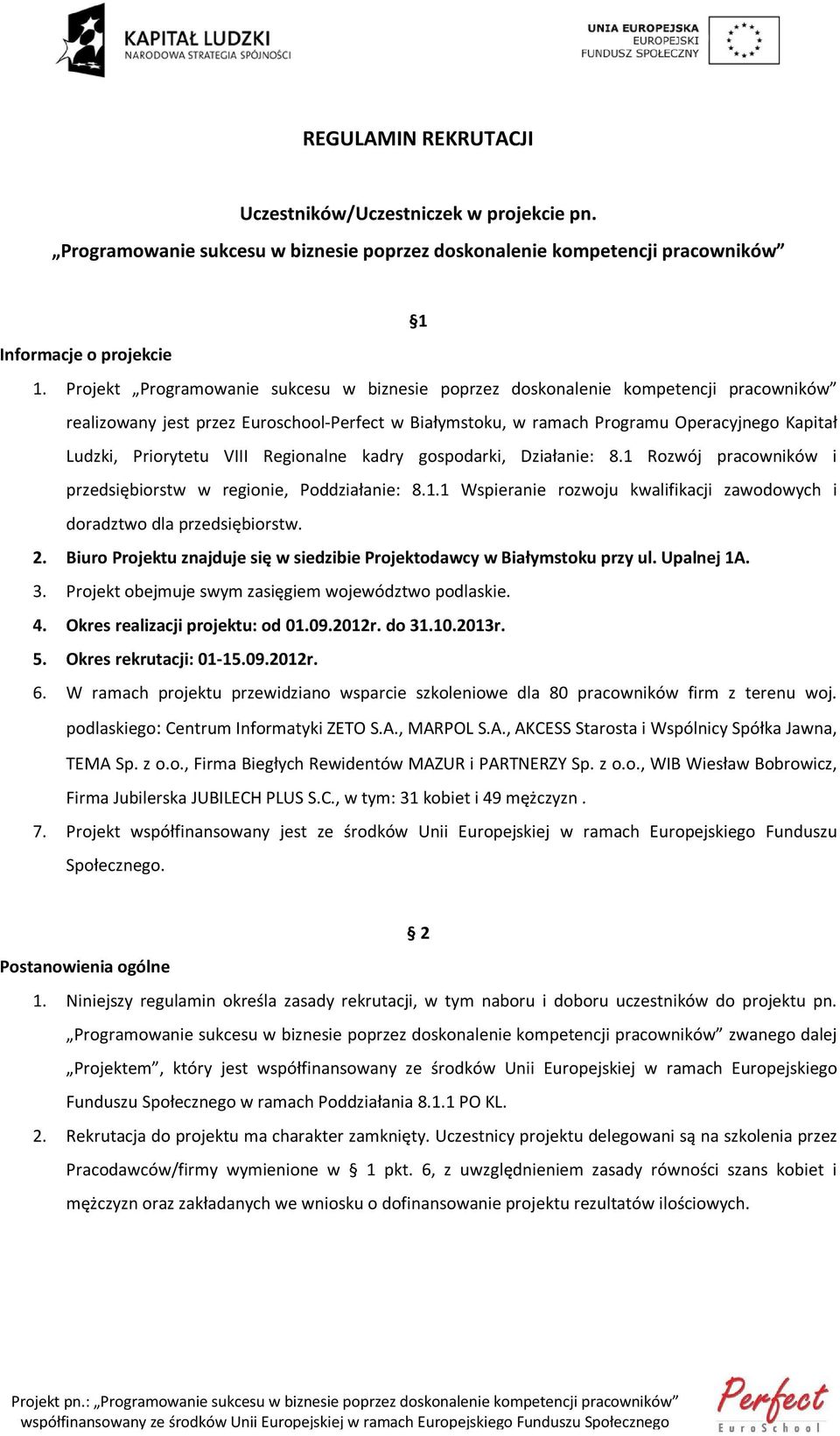 KAPITAŁ LUDZKI
NARODOWA STRATEGIA SPÓJNOŚCI

UNIA EUROPEJSKA
EUROPEJSKI
FUNDUSZ SPOŁECZNY

REGULAMIN REKRUTACJI

Uczestników/Uczestniczek w projekcie pn.

„Programowanie sukcesu w biznesie poprzez doskonalenie kompetencji pracowników”

§1

Informacje o projekcie

1. Projekt „Programowanie sukcesu w biznesie poprzez doskonalenie kompetencji pracowników” realizowany jest przez Euroschool-Perfect w Białymstoku, w ramach Programu Operacyjnego Kapitał Ludzki, Priorytetu VIII Regionalne kadry gospodarki, Działanie: 8.1 Rozwój pracowników i przedsiębiorstw w regionie, Poddziałanie: 8.1.1 Wspieranie rozwoju kwalifikacji zawodowych i doradztwo dla przedsiębiorstw.
2. Biuro Projektu znajduje się w siedzibie Projektodawcy w Białymstoku przy ul. Upalnej 1A.
3. Projekt obejmuje swym zasięgiem województwo podlaskie.
4. Okres realizacji projektu: od 01.09.2012r. do 31.10.2013r.
5. Okres rekrutacji: 01-15.09.2012r.
6. W ramach projektu przewidziano wsparcie szkoleniowe dla 80 pracowników firm z terenu woj. podlaskiego: Centrum Informatyki ZETO S.A., MARPOL S.A., AKCESS Starosta i Wspólnicy Spółka Jawna, TEMA Sp. z o.o., Firma Biegłych Rewidentów MAZUR i PARTNERZY Sp. z o.o., WIB Wiesław Bobrowicz, Firma Jubilerska JUBILECH PLUS S.C., w tym: 31 kobiet i 49 mężczyzn .
7. Projekt współfinansowany jest ze środków Unii Europejskiej w ramach Europejskiego Funduszu Społecznego.

§ 2

Postanowienia ogólne

1. Niniejszy regulamin określa zasady rekrutacji, w tym naboru i doboru uczestników do projektu pn. „Programowanie sukcesu w biznesie poprzez doskonalenie kompetencji pracowników” zwanego dalej „Projektem”, który jest współfinansowany ze środków Unii Europejskiej w ramach Europejskiego Funduszu Społecznego w ramach Poddziałania 8.1.1 PO KL.
2. Rekrutacja do projektu ma charakter zamknięty. Uczestnicy projektu delegowani są na szkolenia przez Pracodawców/firmy wymienione w § 1 pkt. 6, z uwzględnieniem zasady równości szans kobiet i mężczyzn oraz zakładanych we wniosku o dofinansowanie projektu rezultatów ilościowych.

Projekt pn.: „Programowanie sukcesu w biznesie poprzez doskonalenie kompetencji pracowników”
współfinansowany ze środków Unii Europejskiej w ramach Europejskiego Funduszu Społecznego

Perfect
EuroSchool